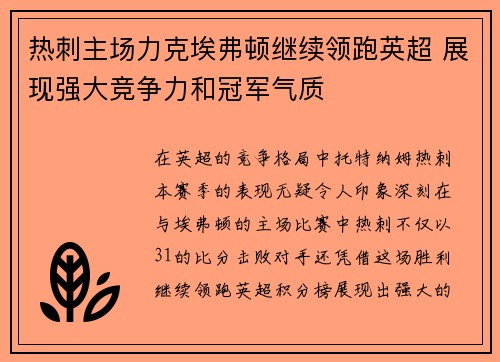 热刺主场力克埃弗顿继续领跑英超 展现强大竞争力和冠军气质

在英超的竞争格局中托特纳姆热刺本赛季的表现无疑令人印象深刻在与埃弗顿的主场比赛中热刺不仅以31的比分击败对手还凭借这场胜利继续领跑英超积分榜展现出强大的